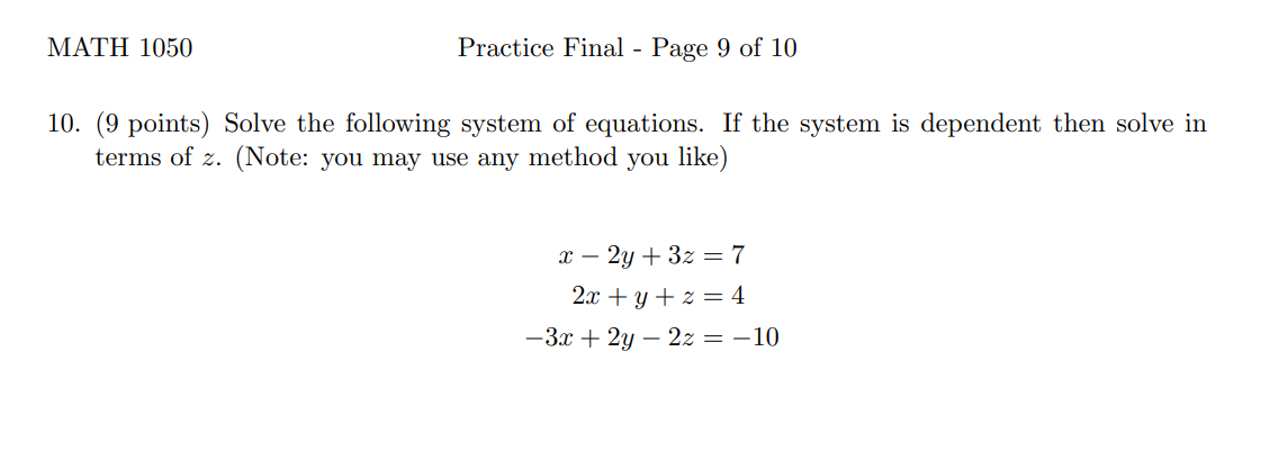 MATH 1050 Practice Final - Page 9 of 10

10. (9 points) Solve the following system of equations. If the system is dependent then solve in terms of $z$. (Note: you may use any method you like)

$x - 2y + 3z = 7$
$2x + y + z = 4$
$-3x + 2y - 2z = -10$